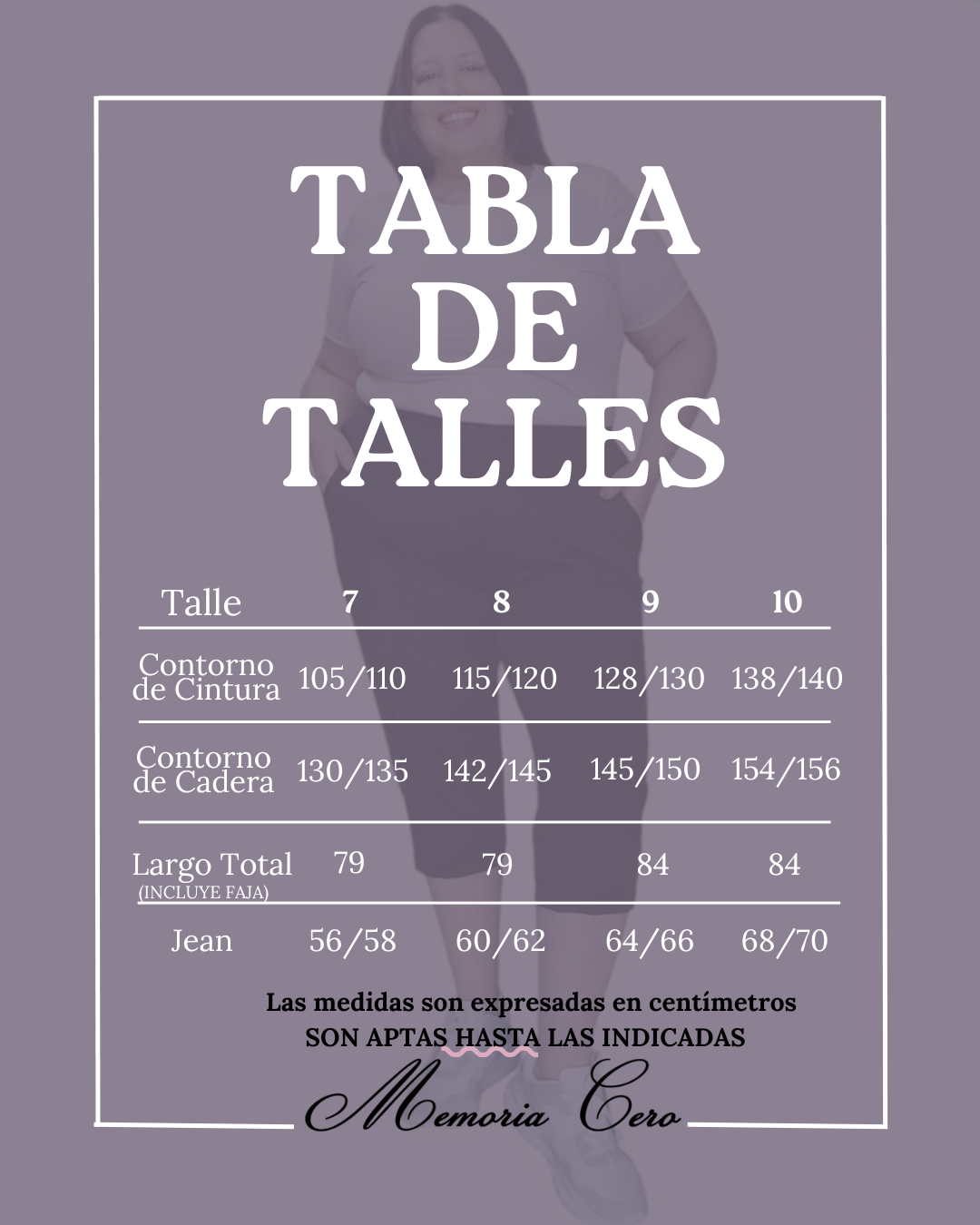 TABLA DE TALLES

| Talle | 7 | 8 | 9 | 10 |
|---|---|---|---|---|
| Contorno de Cintura | 105/110 | 115/120 | 128/130 | 138/140 |
| Contorno de Cadera | 130/135 | 142/145 | 145/150 | 154/156 |
| Largo Total (INCLUYE FAJA) | 79 | 79 | 84 | 84 |
| Jean | 56/58 | 60/62 | 64/66 | 68/70 |

Las medidas son expresadas en centímetros
SON APTAS HASTA LAS INDICADAS

Memoria Cero